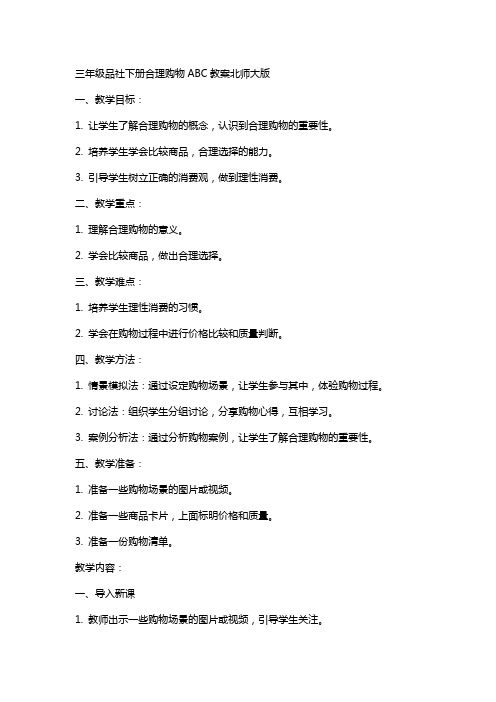 三年级品社下册合理购物 ABC 教案北师大版

一、教学目标：

1. 让学生了解合理购物的概念，认识到合理购物的重要性。

2. 培养学生学会比较商品，合理选择的能力。

3. 引导学生树立正确的消费观，做到理性消费。

二、教学重点：

1. 理解合理购物的意义。

2. 学会比较商品，做出合理选择。

三、教学难点：

1. 培养学生理性消费的习惯。

2. 学会在购物过程中进行价格比较和质量判断。

四、教学方法：

1. 情景模拟法：通过设定购物场景，让学生参与其中，体验购物过程。

2. 讨论法：组织学生分组讨论，分享购物心得，互相学习。

3. 案例分析法：通过分析购物案例，让学生了解合理购物的重要性。

五、教学准备：

1. 准备一些购物场景的图片或视频。

2. 准备一些商品卡片，上面标明价格和质量。

3. 准备一份购物清单。

教学内容：

一、导入新课

1. 教师出示一些购物场景的图片或视频，引导学生关注。